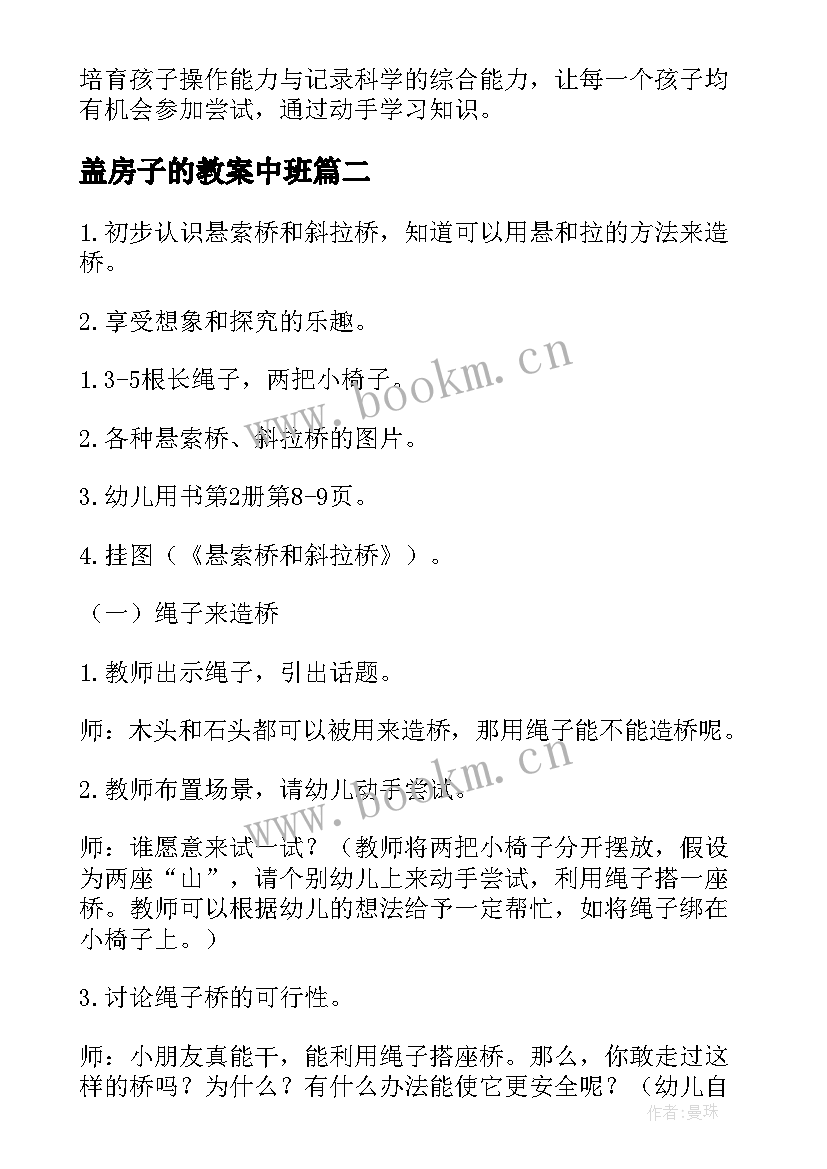 培育孩子操作能力与记录科学的综合能力，让每一个孩子均有机会参加尝试，通过动手学习知识。

盖房子的教案中班篇二

1.初步认识悬索桥和斜拉桥，知道可以用悬和拉的方法来造桥。

2.享受想象和探究的乐趣。

1.3-5根长绳子，两把小椅子。

2.各种悬索桥、斜拉桥的图片。

3.幼儿用书第2册第8-9页。

4.挂图（《悬索桥和斜拉桥》）。

（一）绳子来造桥

1.教师出示绳子，引出话题。

师：木头和石头都可以被用来造桥，那用绳子能不能造桥呢。

2.教师布置场景，请幼儿动手尝试。

师：谁愿意来试一试？（教师将两把小椅子分开摆放，假设为两座“山”，请个别幼儿上来动手尝试，利用绳子搭一座桥。教师可以根据幼儿的想法给予一定帮忙，如将绳子绑在小椅子上。）

3.讨论绳子桥的可行性。

师：小朋友真能干，能利用绳子搭座桥。那么，你敢走过这样的桥吗？为什么？有什么办法能使它更安全呢？（幼儿自

www.bookm.cn

www.bookm.cn

作者:曼珠